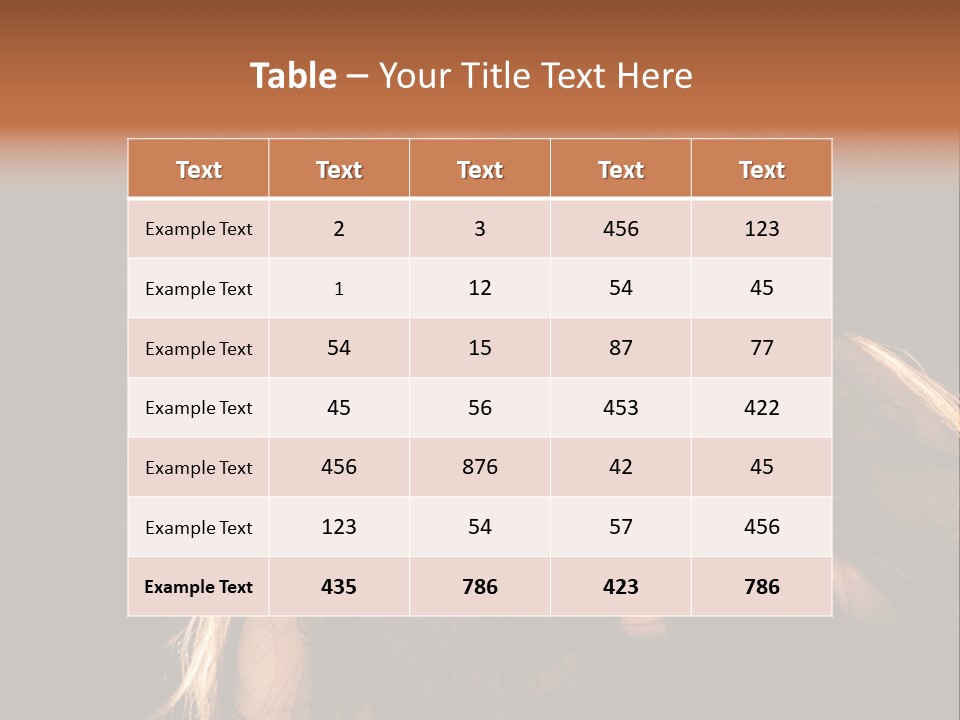 Table – Your Title Text Here

| Text | Text | Text | Text | Text |
|---|---|---|---|---|
| Example Text | 2 | 3 | 456 | 123 |
| Example Text | 1 | 12 | 54 | 45 |
| Example Text | 54 | 15 | 87 | 77 |
| Example Text | 45 | 56 | 453 | 422 |
| Example Text | 456 | 876 | 42 | 45 |
| Example Text | 123 | 54 | 57 | 456 |
| Example Text | 435 | 786 | 423 | 786 |